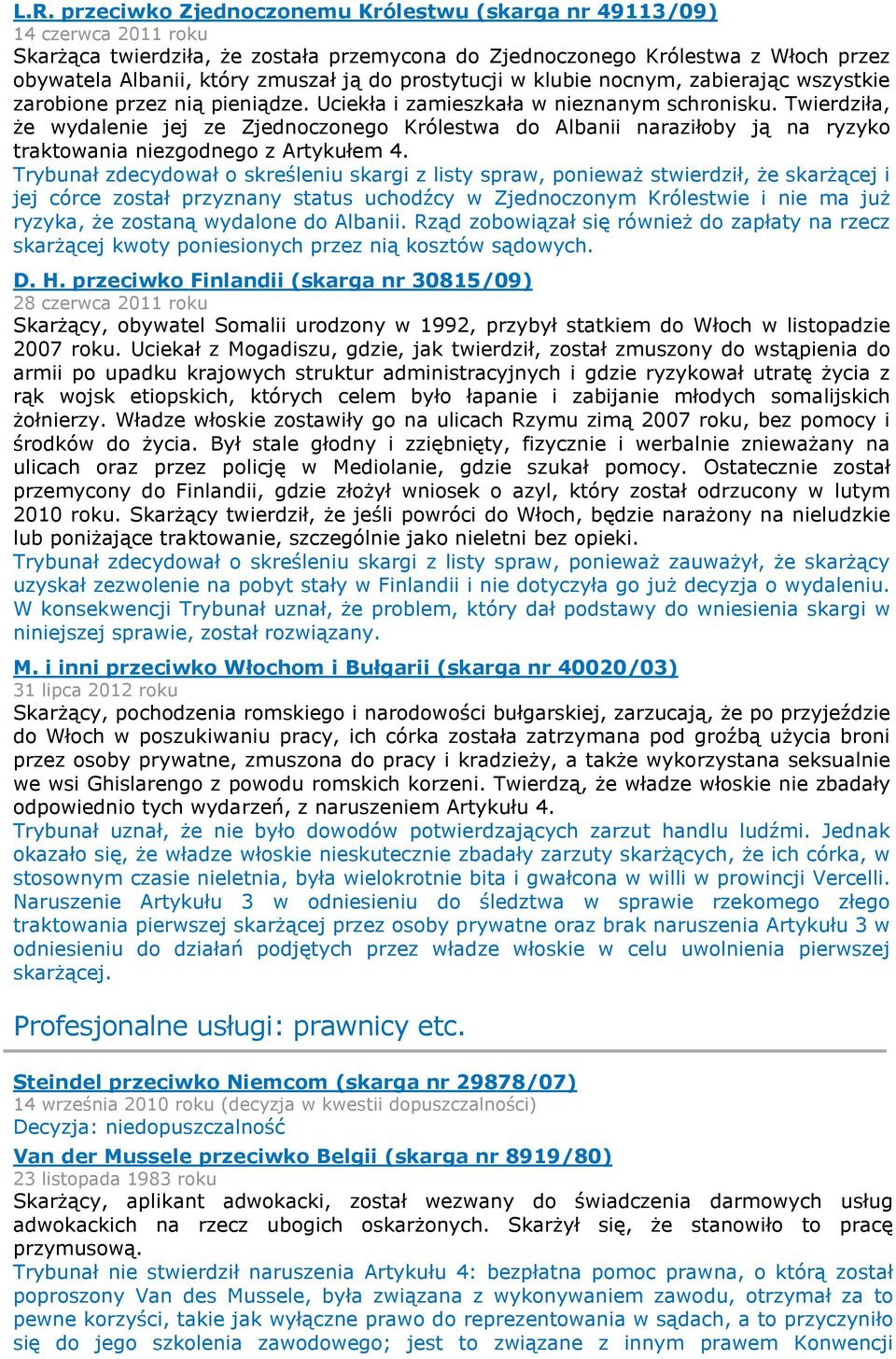 L.R. przeciwko Zjednoczonemu Królestwu (skarga nr 49113/09)
14 czerwca 2011 roku
Skarżąca twierdziła, że została przemycona do Zjednoczonego Królestwa z Włoch przez obywatela Albanii, który zmuszał ją do prostytucji w klubie nocnym, zabierając wszystkie zarobione przez nią pieniądze. Uciekła i zamieszkała w nieznanym schronisku. Twierdziła, że wydalenie jej ze Zjednoczonego Królestwa do Albanii naraziłoby ją na ryzyko traktowania niezgodnego z Artykułem 4.
Trybunał zdecydował o skreśleniu skargi z listy spraw, ponieważ stwierdził, że skarżącej i jej córce został przyznany status uchodźcy w Zjednoczonym Królestwie i nie ma już ryzyka, że zostaną wydalone do Albanii. Rząd zobowiązał się również do zapłaty na rzecz skarżącej kwoty poniesionych przez nią kosztów sądowych.

D. H. przeciwko Finlandii (skarga nr 30815/09)
28 czerwca 2011 roku
Skarżący, obywatel Somalii urodzony w 1992, przybył statkiem do Włoch w listopadzie 2007 roku. Uciekał z Mogadiszu, gdzie, jak twierdził, został zmuszony do wstąpienia do armii po upadku krajowych struktur administracyjnych i gdzie ryzykował utratę życia z rąk wojsk etiopskich, których celem było łapanie i zabijanie młodych somalijskich żołnierzy. Władze włoskie zostawiły go na ulicach Rzymu zimą 2007 roku, bez pomocy i środków do życia. Był stale głodny i zziębnięty, fizycznie i werbalnie znieważany na ulicach oraz przez policję w Mediolanie, gdzie szukał pomocy. Ostatecznie został przemycony do Finlandii, gdzie złożył wniosek o azyl, który został odrzucony w lutym 2010 roku. Skarżący twierdził, że jeśli powróci do Włoch, będzie narażony na nieludzkie lub poniżające traktowanie, szczególnie jako nieletni bez opieki.
Trybunał zdecydował o skreśleniu skargi z listy spraw, ponieważ zauważył, że skarżący uzyskał zezwolenie na pobyt stały w Finlandii i nie dotyczyła go już decyzja o wydaleniu. W konsekwencji Trybunał uznał, że problem, który dał podstawy do wniesienia skargi w niniejszej sprawie, został rozwiązany.

M. i inni przeciwko Włochom i Bułgarii (skarga nr 40020/03)
31 lipca 2012 roku
Skarżący, pochodzenia romskiego i narodowości bułgarskiej, zarzucają, że po przyjeździe do Włoch w poszukiwaniu pracy, ich córka została zatrzymana pod groźbą użycia broni przez osoby prywatne, zmuszona do pracy i kradzieży, a także wykorzystana seksualnie we wsi Ghislarengo z powodu romskich korzeni. Twierdzą, że władze włoskie nie zbadały odpowiednio tych wydarzeń, z naruszeniem Artykułu 4.
Trybunał uznał, że nie było dowodów potwierdzających zarzut handlu ludźmi. Jednak okazało się, że władze włoskie nieskutecznie zbadały zarzuty skarżących, że ich córka, w stosownym czasie nieletnia, była wielokrotnie bita i gwałcona w willi w prowincji Vercelli. Naruszenie Artykułu 3 w odniesieniu do śledztwa w sprawie rzekomego złego traktowania pierwszej skarżącej przez osoby prywatne oraz brak naruszenia Artykułu 3 w odniesieniu do działań podjętych przez władze włoskie w celu uwolnienia pierwszej skarżącej.

Profesjonalne usługi: prawnicy etc.

Steindel przeciwko Niemcom (skarga nr 29878/07)
14 września 2010 roku (decyzja w kwestii dopuszczalności)
Decyzja: niedopuszczalność

Van der Mussele przeciwko Belgii (skarga nr 8919/80)
23 listopada 1983 roku
Skarżący, aplikant adwokacki, został wezwany do świadczenia darmowych usług adwokackich na rzecz ubogich oskarżonych. Skarżył się, że stanowiło to pracę przymusową.
Trybunał nie stwierdził naruszenia Artykułu 4: bezpłatna pomoc prawna, o którą został poproszony Van des Mussele, była związana z wykonywaniem zawodu, otrzymał za to pewne korzyści, takie jak wyłączne prawo do reprezentowania w sądach, a to przyczyniło się do jego szkolenia zawodowego; jest to związane z innym prawem Konwencji